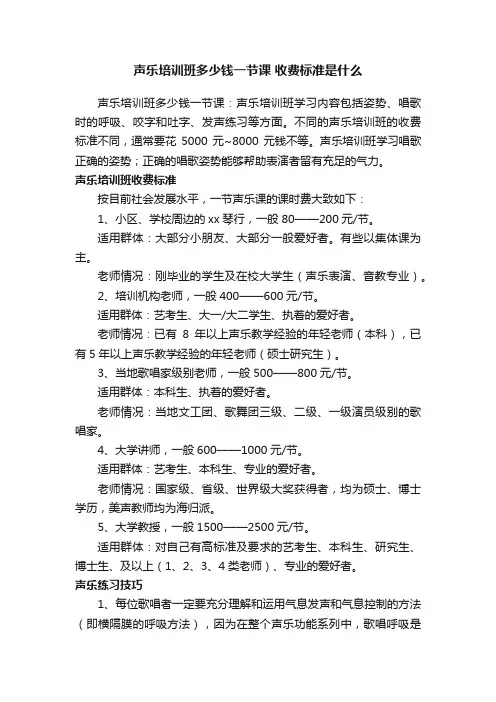 声乐培训班多少钱一节课 收费标准是什么

声乐培训班多少钱一节课：声乐培训班学习内容包括姿势、唱歌时的呼吸、咬字和吐字、发声练习等方面。不同的声乐培训班的收费标准不同，通常要花 5000 元~8000 元钱不等。声乐培训班学习唱歌正确的姿势；正确的唱歌姿势能够帮助表演者留有充足的气力。

声乐培训班收费标准

按目前社会发展水平，一节声乐课的课时费大致如下：

1、小区、学校周边的 xx 琴行，一般 80——200 元/节。

适用群体：大部分小朋友、大部分一般爱好者。有些以集体课为主。

老师情况：刚毕业的学生及在校大学生（声乐表演、音教专业）。

2、培训机构老师，一般 400——600 元/节。

适用群体：艺考生、大一/大二学生、执着的爱好者。

老师情况：已有 8 年以上声乐教学经验的年轻老师（本科），已有 5 年以上声乐教学经验的年轻老师（硕士研究生）。

3、当地歌唱家级别老师，一般 500——800 元/节。

适用群体：本科生、执着的爱好者。

老师情况：当地文工团、歌舞团三级、二级、一级演员级别的歌唱家。

4、大学讲师，一般 600——1000 元/节。

适用群体：艺考生、本科生、专业的爱好者。

老师情况：国家级、省级、世界级大奖获得者，均为硕士、博士学历，美声教师均为海归派。

5、大学教授，一般 1500——2500 元/节。

适用群体：对自己有高标准及要求的艺考生、本科生、研究生、博士生、及以上（1、2、3、4 类老师）、专业的爱好者。

声乐练习技巧

1、每位歌唱者一定要充分理解和运用气息发声和气息控制的方法（即横隔膜的呼吸方法），因为在整个声乐功能系列中，歌唱呼吸是